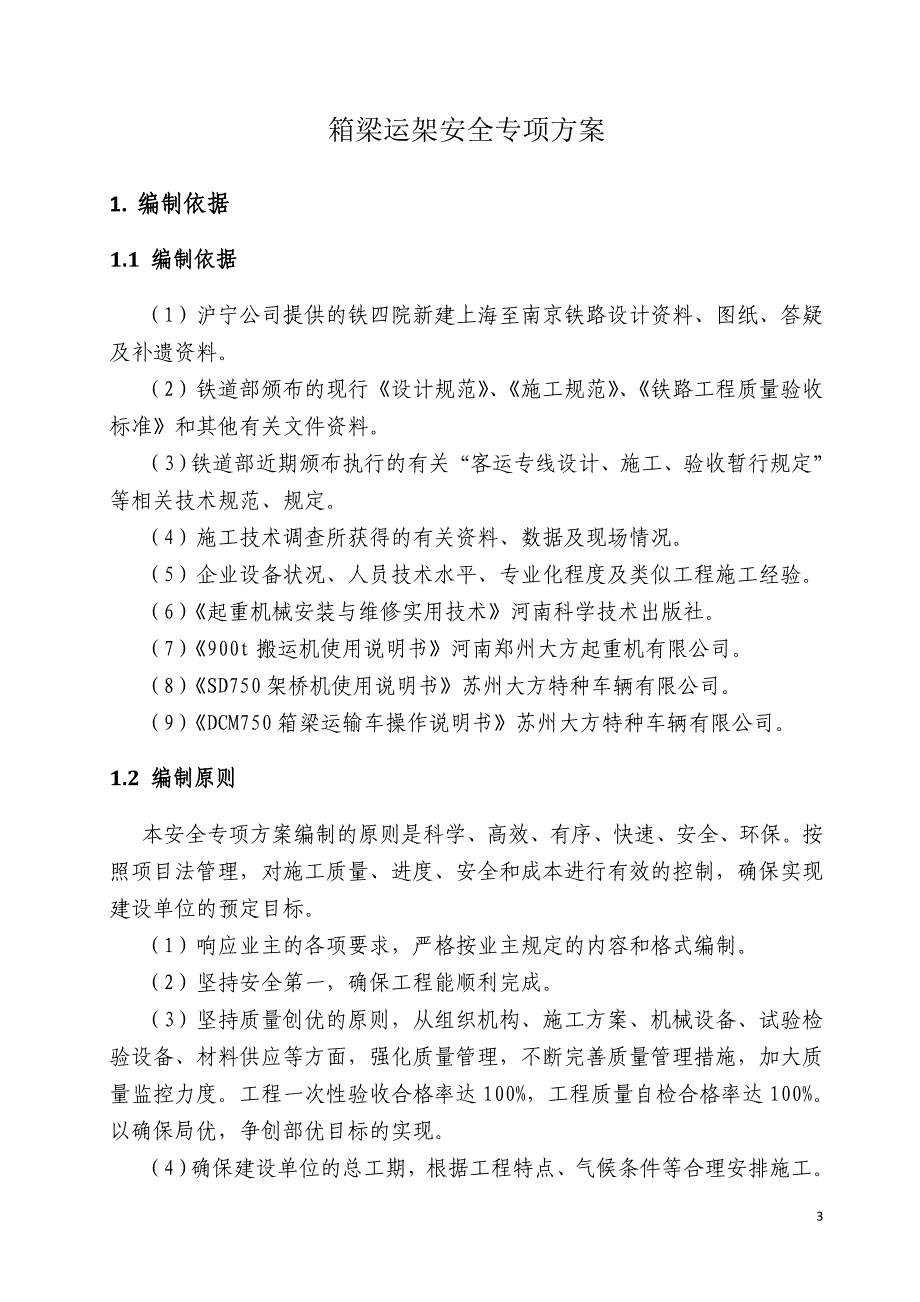 箱梁运架安全专项方案

1. 编制依据

1.1 编制依据

（1）沪宁公司提供的铁四院新建上海至南京铁路设计资料、图纸、答疑及补遗资料。

（2）铁道部颁布的现行《设计规范》、《施工规范》、《铁路工程质量验收标准》和其他有关文件资料。

（3）铁道部近期颁布执行的有关“客运专线设计、施工、验收暂行规定”等相关技术规范、规定。

（4）施工技术调查所获得的有关资料、数据及现场情况。

（5）企业设备状况、人员技术水平、专业化程度及类似工程施工经验。

（6）《起重机械安装与维修实用技术》河南科学技术出版社。

（7）《900t 搬运机使用说明书》河南郑州大方起重机有限公司。

（8）《SD750 架桥机使用说明书》苏州大方特种车辆有限公司。

（9）《DCM750 箱梁运输车操作说明书》苏州大方特种车辆有限公司。

1.2 编制原则

本安全专项方案编制的原则是科学、高效、有序、快速、安全、环保。按照项目法管理，对施工质量、进度、安全和成本进行有效的控制，确保实现建设单位的预定目标。

（1）响应业主的各项要求，严格按业主规定的内容和格式编制。

（2）坚持安全第一，确保工程能顺利完成。

（3）坚持质量创优的原则，从组织机构、施工方案、机械设备、试验检验设备、材料供应等方面，强化质量管理，不断完善质量管理措施，加大质量监控力度。工程一次性验收合格率达 100%，工程质量自检合格率达 100%。以确保局优，争创部优目标的实现。

（4）确保建设单位的总工期，根据工程特点、气候条件等合理安排施工。

3